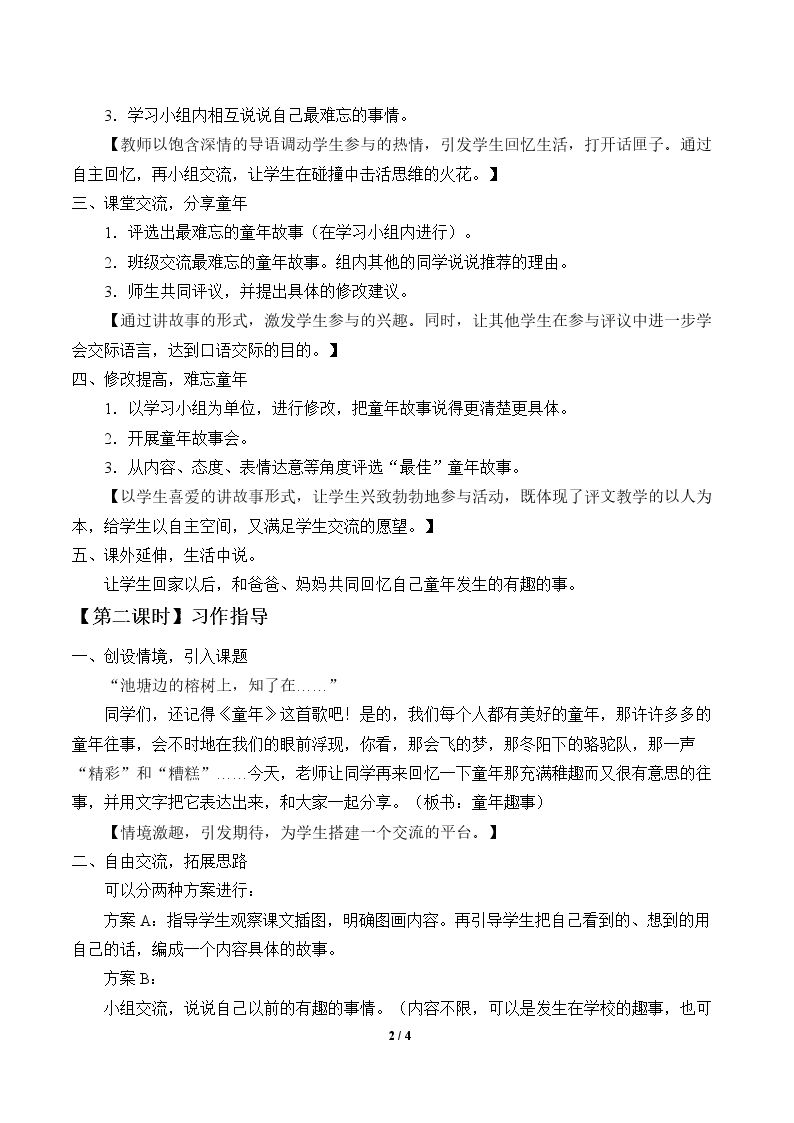 3.学习小组内相互说说自己最难忘的事情。

【教师以饱含深情的导语调动学生参与的热情，引发学生回忆生活，打开话匣子。通过自主回忆，再小组交流，让学生在碰撞中击活思维的火花。】

三、课堂交流，分享童年

1.评选出最难忘的童年故事（在学习小组内进行）。

2.班级交流最难忘的童年故事。组内其他的同学说说推荐的理由。

3.师生共同评议，并提出具体的修改建议。

【通过讲故事的形式，激发学生参与的兴趣。同时，让其他学生在参与评议中进一步学会交际语言，达到口语交际的目的。】

四、修改提高，难忘童年

1.以学习小组为单位，进行修改，把童年故事说得更清楚更具体。

2.开展童年故事会。

3.从内容、态度、表情达意等角度评选“最佳”童年故事。

【以学生喜爱的讲故事形式，让学生兴致勃勃地参与活动，既体现了评文教学的以人为本，给学生以自主空间，又满足学生交流的愿望。】

五、课外延伸，生活中说。

让学生回家以后，和爸爸、妈妈共同回忆自己童年发生的有趣的事。

【第二课时】习作指导

一、创设情境，引入课题

“池塘边的榕树上，知了在……”

同学们，还记得《童年》这首歌吧！是的，我们每个人都有美好的童年，那许许多多的童年往事，会不时地在我们的眼前浮现，你看，那会飞的梦，那冬阳下的骆驼队，那一声“精彩”和“糟糕”……今天，老师让同学再来回忆一下童年那充满稚趣而又很有意思的往事，并用文字把它表达出来，和大家一起分享。（板书：童年趣事）

【情境激趣，引发期待，为学生搭建一个交流的平台。】

二、自由交流，拓展思路

可以分两种方案进行：

方案A：指导学生观察课文插图，明确图画内容。再引导学生把自己看到的、想到的用自己的话，编成一个内容具体的故事。

方案B：

小组交流，说说自己以前的有趣的事情。（内容不限，可以是发生在学校的趣事，也可

2 / 4